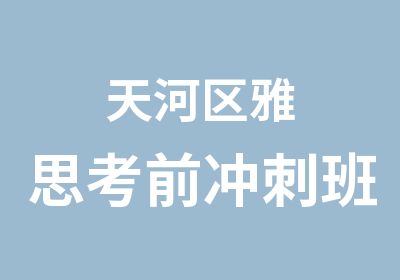 天河区雅
思考前冲刺班